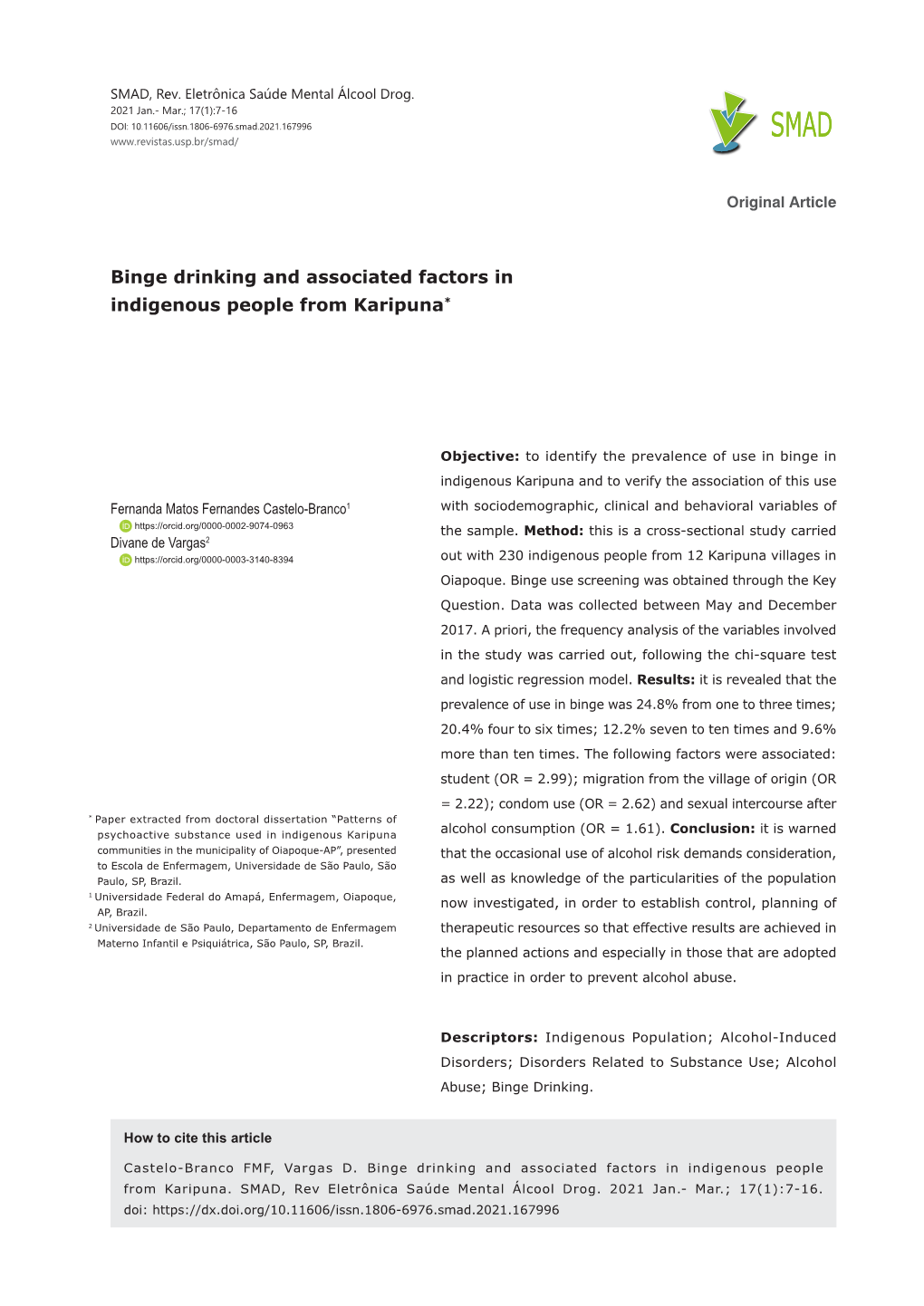 SMAD, Rev. Eletrônica Saúde Mental Álcool Drog.
2021 Jan.- Mar.; 17(1):7-16
DOI: 10.11606/issn.1806-6976.smad.2021.167996
www.revistas.usp.br/smad/

SMAD

Original Article

Binge drinking and associated factors in indigenous people from Karipuna*

Fernanda Matos Fernandes Castelo-Branco$^1$
https://orcid.org/0000-0002-9074-0963
Divane de Vargas$^2$
https://orcid.org/0000-0003-3140-8394

* Paper extracted from doctoral dissertation "Patterns of psychoactive substance used in indigenous Karipuna communities in the municipality of Oiapoque-AP", presented to Escola de Enfermagem, Universidade de São Paulo, São Paulo, SP, Brazil.
$^1$ Universidade Federal do Amapá, Enfermagem, Oiapoque, AP, Brazil.
$^2$ Universidade de São Paulo, Departamento de Enfermagem Materno Infantil e Psiquiátrica, São Paulo, SP, Brazil.

Objective: to identify the prevalence of use in binge in indigenous Karipuna and to verify the association of this use with sociodemographic, clinical and behavioral variables of the sample. Method: this is a cross-sectional study carried out with 230 indigenous people from 12 Karipuna villages in Oiapoque. Binge use screening was obtained through the Key Question. Data was collected between May and December 2017. A priori, the frequency analysis of the variables involved in the study was carried out, following the chi-square test and logistic regression model. Results: it is revealed that the prevalence of use in binge was 24.8% from one to three times; 20.4% four to six times; 12.2% seven to ten times and 9.6% more than ten times. The following factors were associated: student (OR = 2.99); migration from the village of origin (OR = 2.22); condom use (OR = 2.62) and sexual intercourse after alcohol consumption (OR = 1.61). Conclusion: it is warned that the occasional use of alcohol risk demands consideration, as well as knowledge of the particularities of the population now investigated, in order to establish control, planning of therapeutic resources so that effective results are achieved in the planned actions and especially in those that are adopted in practice in order to prevent alcohol abuse.

Descriptors: Indigenous Population; Alcohol-Induced Disorders; Disorders Related to Substance Use; Alcohol Abuse; Binge Drinking.

How to cite this article

Castelo-Branco FMF, Vargas D. Binge drinking and associated factors in indigenous people from Karipuna. SMAD, Rev Eletrônica Saúde Mental Álcool Drog. 2021 Jan.- Mar.; 17(1):7-16. doi: https://dx.doi.org/10.11606/issn.1806-6976.smad.2021.167996